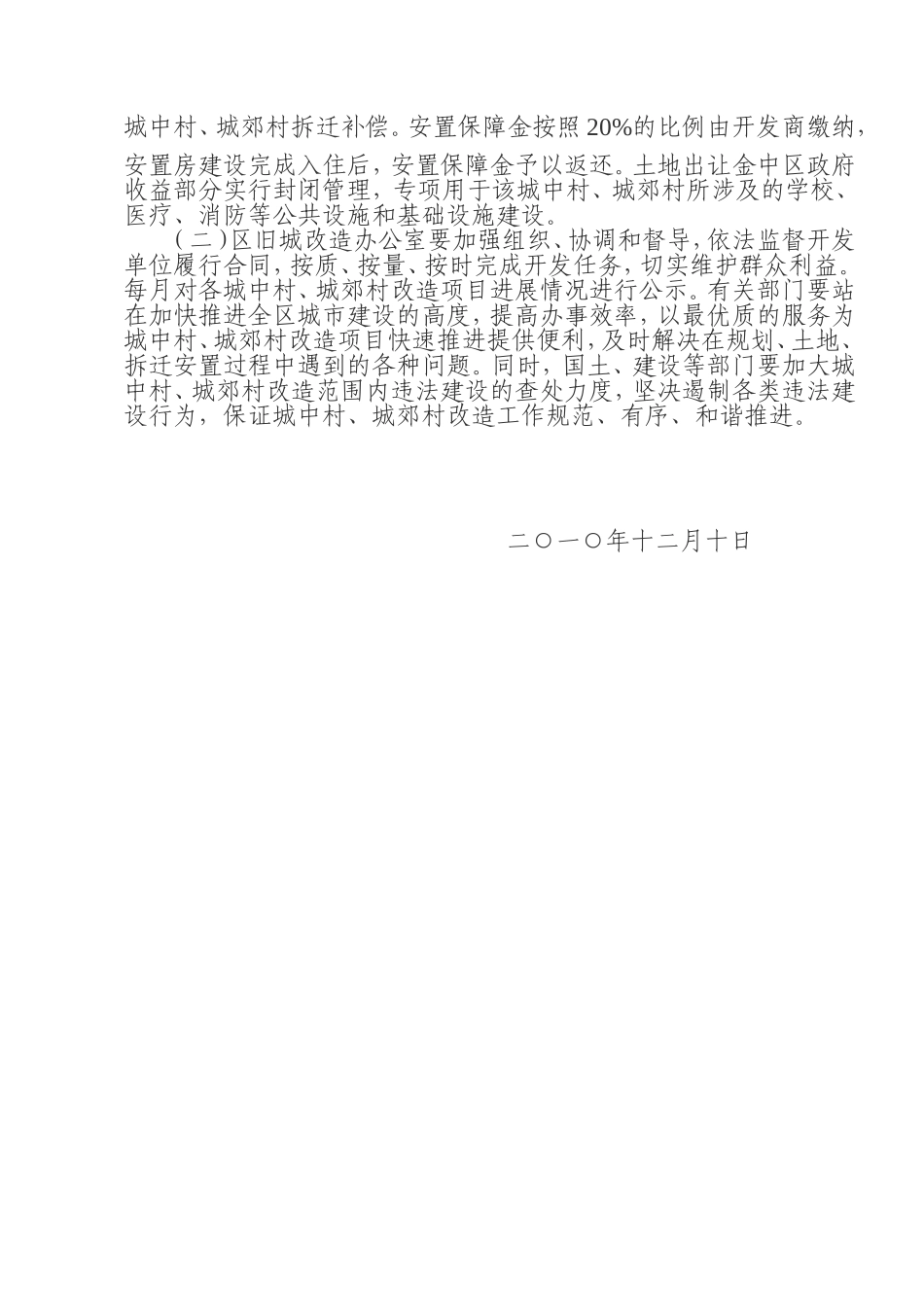 城中村、城郊村拆迁补偿。安置保障金按照20%的比例由开发商缴纳，安置房建设完成入住后，安置保障金予以返还。土地出让金中区政府收益部分实行封闭管理，专项用于该城中村、城郊村所涉及的学校、医疗、消防等公共设施和基础设施建设。

（二）区旧城改造办公室要加强组织、协调和督导，依法监督开发单位履行合同，按质、按量、按时完成开发任务，切实维护群众利益。每月对各城中村、城郊村改造项目进展情况进行公示。有关部门要站在加快推进全区城市建设的高度，提高办事效率，以最优质的服务为城中村、城郊村改造项目快速推进提供便利，及时解决在规划、土地、拆迁安置过程中遇到的各种问题。同时，国土、建设等部门要加大城中村、城郊村改造范围内违法建设的查处力度，坚决遏制各类违法建设行为，保证城中村、城郊村改造工作规范、有序、和谐推进。

二〇一〇年十二月十日